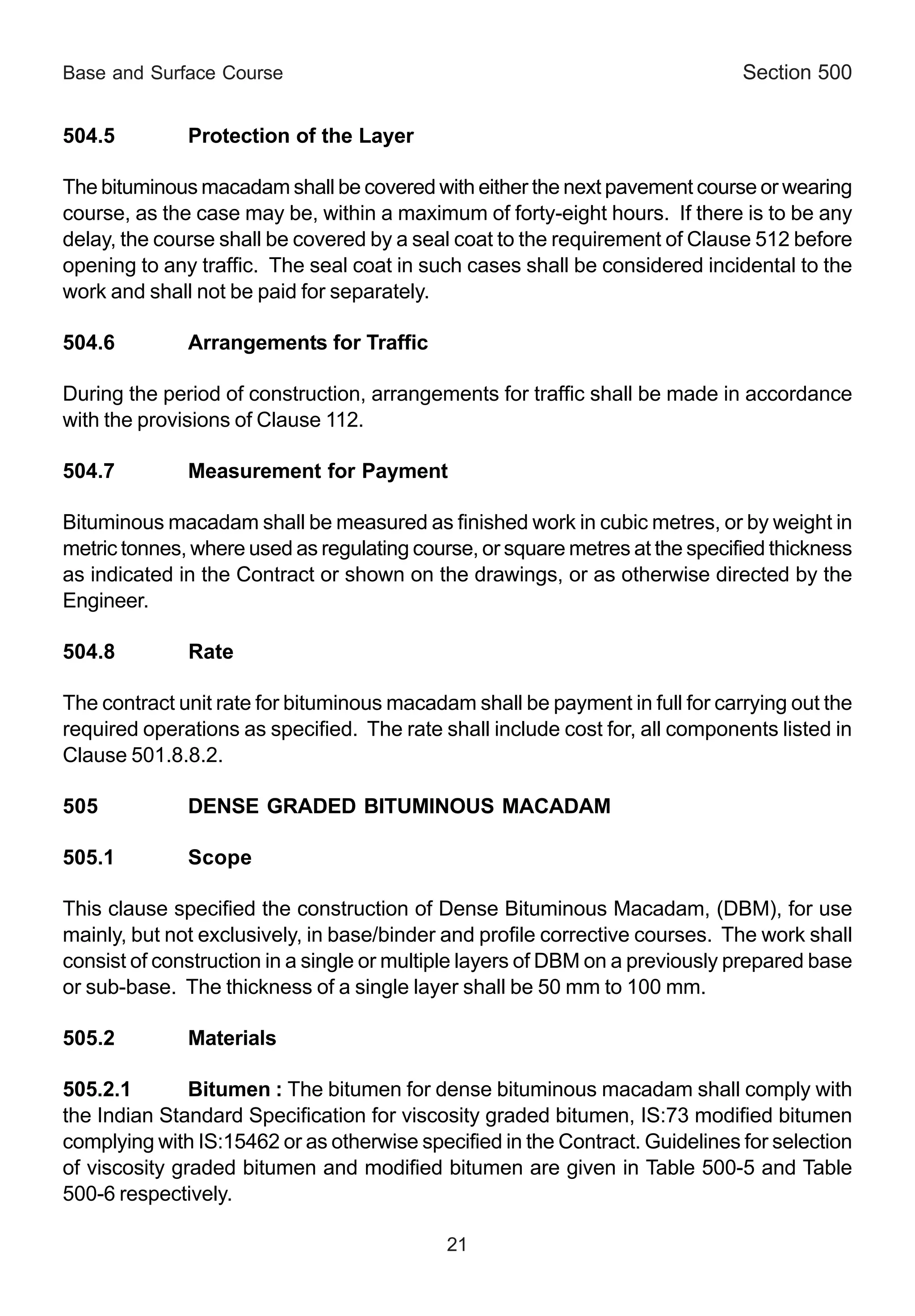 Base and Surface Course

Section 500

504.5 Protection of the Layer

The bituminous macadam shall be covered with either the next pavement course or wearing course, as the case may be, within a maximum of forty-eight hours. If there is to be any delay, the course shall be covered by a seal coat to the requirement of Clause 512 before opening to any traffic. The seal coat in such cases shall be considered incidental to the work and shall not be paid for separately.

504.6 Arrangements for Traffic

During the period of construction, arrangements for traffic shall be made in accordance with the provisions of Clause 112.

504.7 Measurement for Payment

Bituminous macadam shall be measured as finished work in cubic metres, or by weight in metric tonnes, where used as regulating course, or square metres at the specified thickness as indicated in the Contract or shown on the drawings, or as otherwise directed by the Engineer.

504.8 Rate

The contract unit rate for bituminous macadam shall be payment in full for carrying out the required operations as specified. The rate shall include cost for, all components listed in Clause 501.8.8.2.

505 DENSE GRADED BITUMINOUS MACADAM

505.1 Scope

This clause specified the construction of Dense Bituminous Macadam, (DBM), for use mainly, but not exclusively, in base/binder and profile corrective courses. The work shall consist of construction in a single or multiple layers of DBM on a previously prepared base or sub-base. The thickness of a single layer shall be 50 mm to 100 mm.

505.2 Materials

505.2.1 Bitumen : The bitumen for dense bituminous macadam shall comply with the Indian Standard Specification for viscosity graded bitumen, IS:73 modified bitumen complying with IS:15462 or as otherwise specified in the Contract. Guidelines for selection of viscosity graded bitumen and modified bitumen are given in Table 500-5 and Table 500-6 respectively.

21